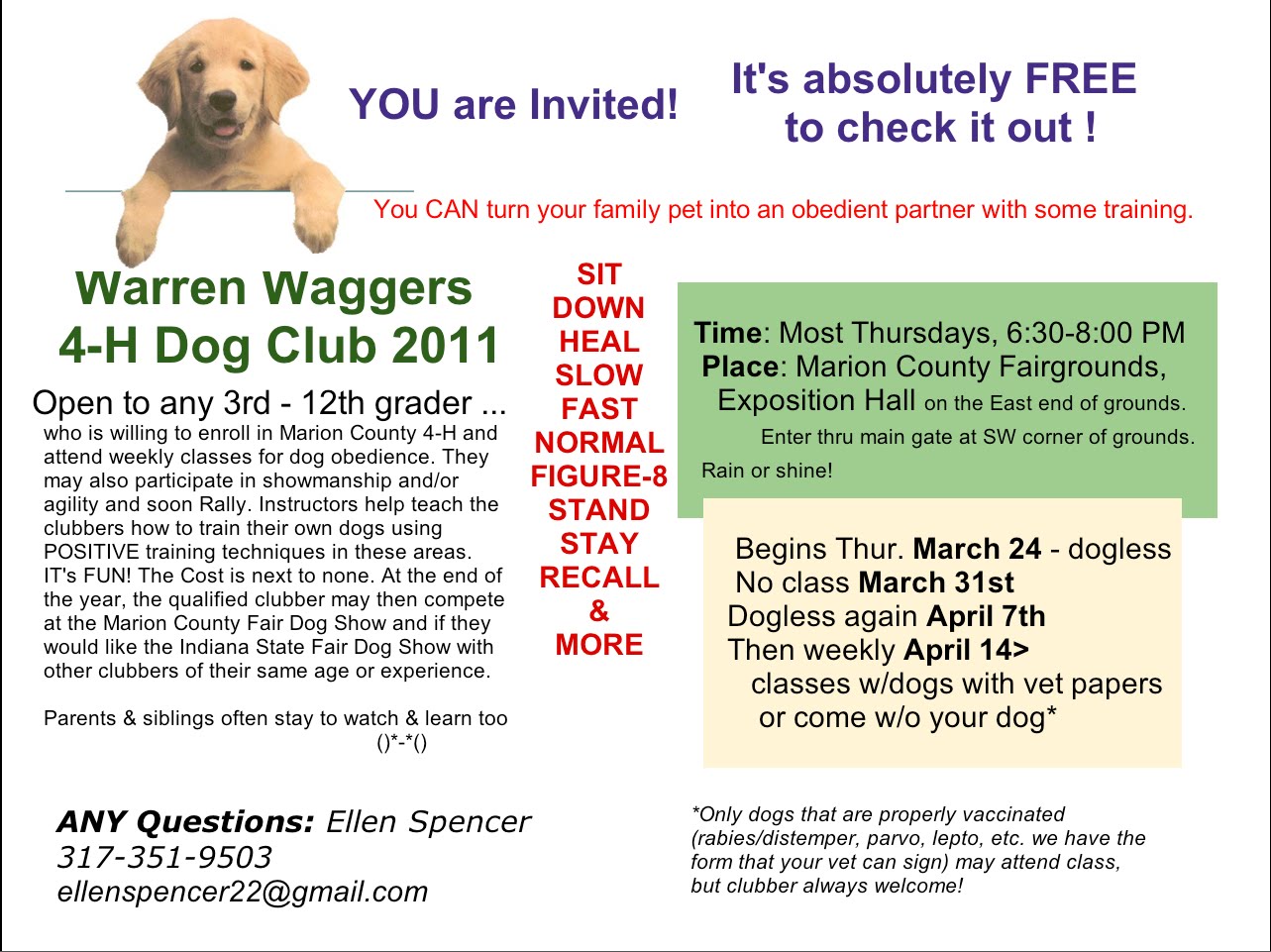 YOU are Invited!

It's absolutely FREE to check it out !

You CAN turn your family pet into an obedient partner with some training.

Warren Waggers
4-H Dog Club 2011

Open to any 3rd - 12th grader ...
who is willing to enroll in Marion County 4-H and attend weekly classes for dog obedience. They may also participate in showmanship and/or agility and soon Rally. Instructors help teach the clubbers how to train their own dogs using POSITIVE training techniques in these areas. IT's FUN! The Cost is next to none. At the end of the year, the qualified clubber may then compete at the Marion County Fair Dog Show and if they would like the Indiana State Fair Dog Show with other clubbers of their same age or experience.

Parents & siblings often stay to watch & learn too
()*-*()

SIT
DOWN
HEAL
SLOW
FAST
NORMAL
FIGURE-8
STAND
STAY
RECALL
&
MORE

Time: Most Thursdays, 6:30-8:00 PM
Place: Marion County Fairgrounds, Exposition Hall on the East end of grounds.
Enter thru main gate at SW corner of grounds.
Rain or shine!

Begins Thur. March 24 - dogless
No class March 31st
Dogless again April 7th
Then weekly April 14>
classes w/dogs with vet papers
or come w/o your dog*

ANY Questions: Ellen Spencer
317-351-9503
ellenspencer22@gmail.com

*Only dogs that are properly vaccinated (rabies/distemper, parvo, lepto, etc. we have the form that your vet can sign) may attend class, but clubber always welcome!